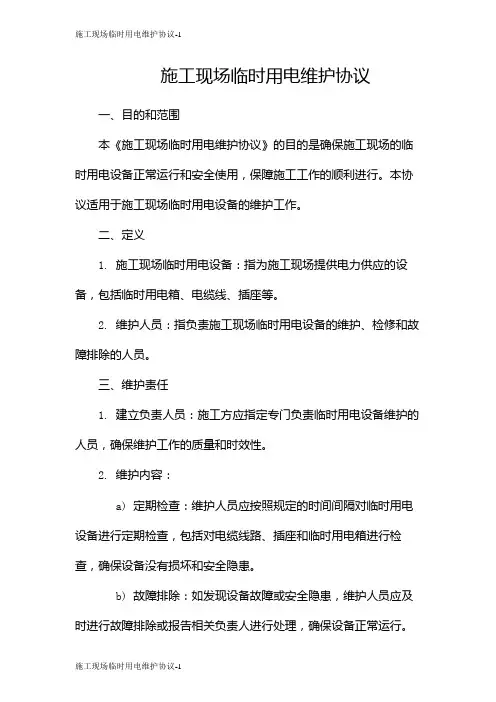 施工现场临时用电维护协议-1

施工现场临时用电维护协议

一、目的和范围

本《施工现场临时用电维护协议》的目的是确保施工现场的临时用电设备正常运行和安全使用，保障施工工作的顺利进行。本协议适用于施工现场临时用电设备的维护工作。

二、定义

1. 施工现场临时用电设备：指为施工现场提供电力供应的设备，包括临时用电箱、电缆线、插座等。

2. 维护人员：指负责施工现场临时用电设备的维护、检修和故障排除的人员。

三、维护责任

1. 建立负责人员：施工方应指定专门负责临时用电设备维护的人员，确保维护工作的质量和时效性。

2. 维护内容：

a) 定期检查：维护人员应按照规定的时间间隔对临时用电设备进行定期检查，包括对电缆线路、插座和临时用电箱进行检查，确保设备没有损坏和安全隐患。

b) 故障排除：如发现设备故障或安全隐患，维护人员应及时进行故障排除或报告相关负责人进行处理，确保设备正常运行。

施工现场临时用电维护协议-1